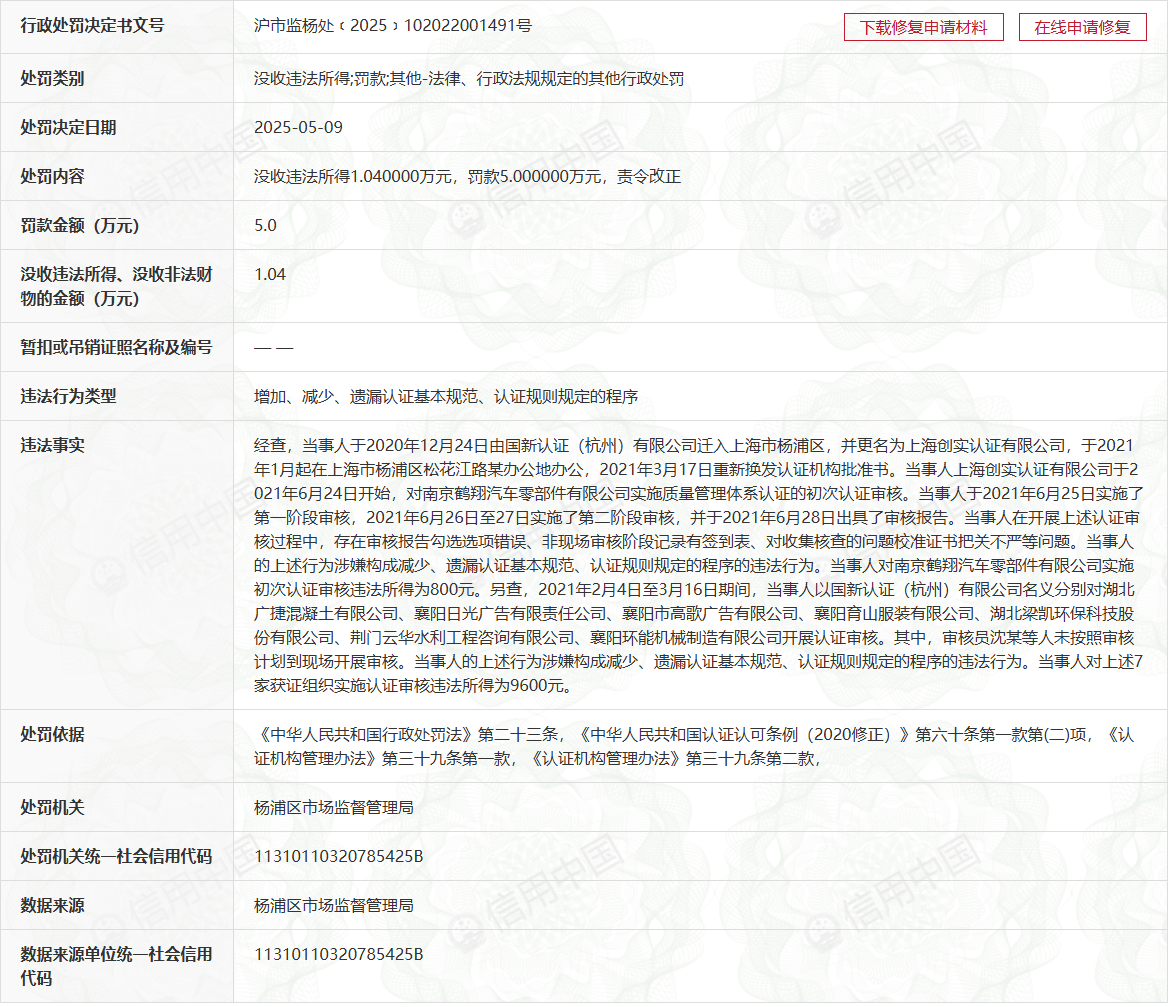 | 行政处罚决定书文号 | 沪市监杨处〔2025〕102022001491号 下载修复申请材料 在线申请修复 |
|---|---|
| 处罚类别 | 没收违法所得;罚款;其他-法律、行政法规规定的其他行政处罚 |
| 处罚决定日期 | 2025-05-09 |
| 处罚内容 | 没收违法所得1.040000万元，罚款5.000000万元，责令改正 |
| 罚款金额（万元） | 5.0 |
| 没收违法所得、没收非法财物的金额（万元） | 1.04 |
| 暂扣或吊销证照名称及编号 | — — |
| 违法行为类型 | 增加、减少、遗漏认证基本规范、认证规则规定的程序 |
| 违法事实 | 经查，当事人于2020年12月24日由国新认证（杭州）有限公司迁入上海市杨浦区，并更名为上海创实认证有限公司，于2021年1月起在上海市杨浦区松花江路某办公地办公，2021年3月17日重新换发认证机构批准书。当事人上海创实认证有限公司于2021年6月24日开始，对南京鹤翔汽车零部件有限公司实施质量管理体系认证的初次认证审核。当事人于2021年6月25日实施了第一阶段审核，2021年6月26日至27日实施了第二阶段审核，并于2021年6月28日出具了审核报告。当事人在开展上述认证审核过程中，存在审核报告勾选选项错误、非现场审核阶段记录有签到表、对收集核查的问题校准证书把关不严等问题。当事人的上述行为涉嫌构成减少、遗漏认证基本规范、认证规则规定的程序的违法行为。当事人对南京鹤翔汽车零部件有限公司实施初次认证审核违法所得为800元。另查，2021年2月4日至3月16日期间，当事人以国新认证（杭州）有限公司名义分别对湖北广捷混凝土有限公司、襄阳日光广告有限责任公司、襄阳市高歌广告有限公司、襄阳育山服装有限公司、湖北梁凯环保科技股份有限公司、荆门云华水利工程咨询有限公司、襄阳环能机械制造有限公司开展认证审核。其中，审核员沈某等人未按照审核计划到现场开展审核。当事人的上述行为涉嫌构成减少、遗漏认证基本规范、认证规则规定的程序的违法行为。当事人对上述7家获证组织实施认证审核违法所得为9600元。 |
| 处罚依据 | 《中华人民共和国行政处罚法》第二十三条，《中华人民共和国认证认可条例（2020修正）》第六十条第一款第(二)项，《认证机构管理办法》第三十九条第一款，《认证机构管理办法》第三十九条第二款, |
| 处罚机关 | 杨浦区市场监督管理局 |
| 处罚机关统一社会信用代码 | 11310110320785425B |
| 数据来源 | 杨浦区市场监督管理局 |
| 数据来源单位统一社会信用代码 | 11310110320785425B |